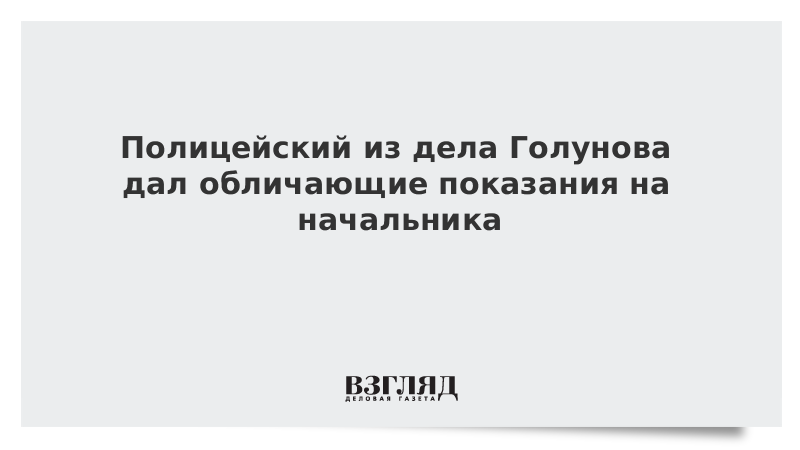 Полицейский из дела Голунова дал обличающие показания на начальника

ВЗГЛЯД
ДЕЛОВАЯ ГАЗЕТА